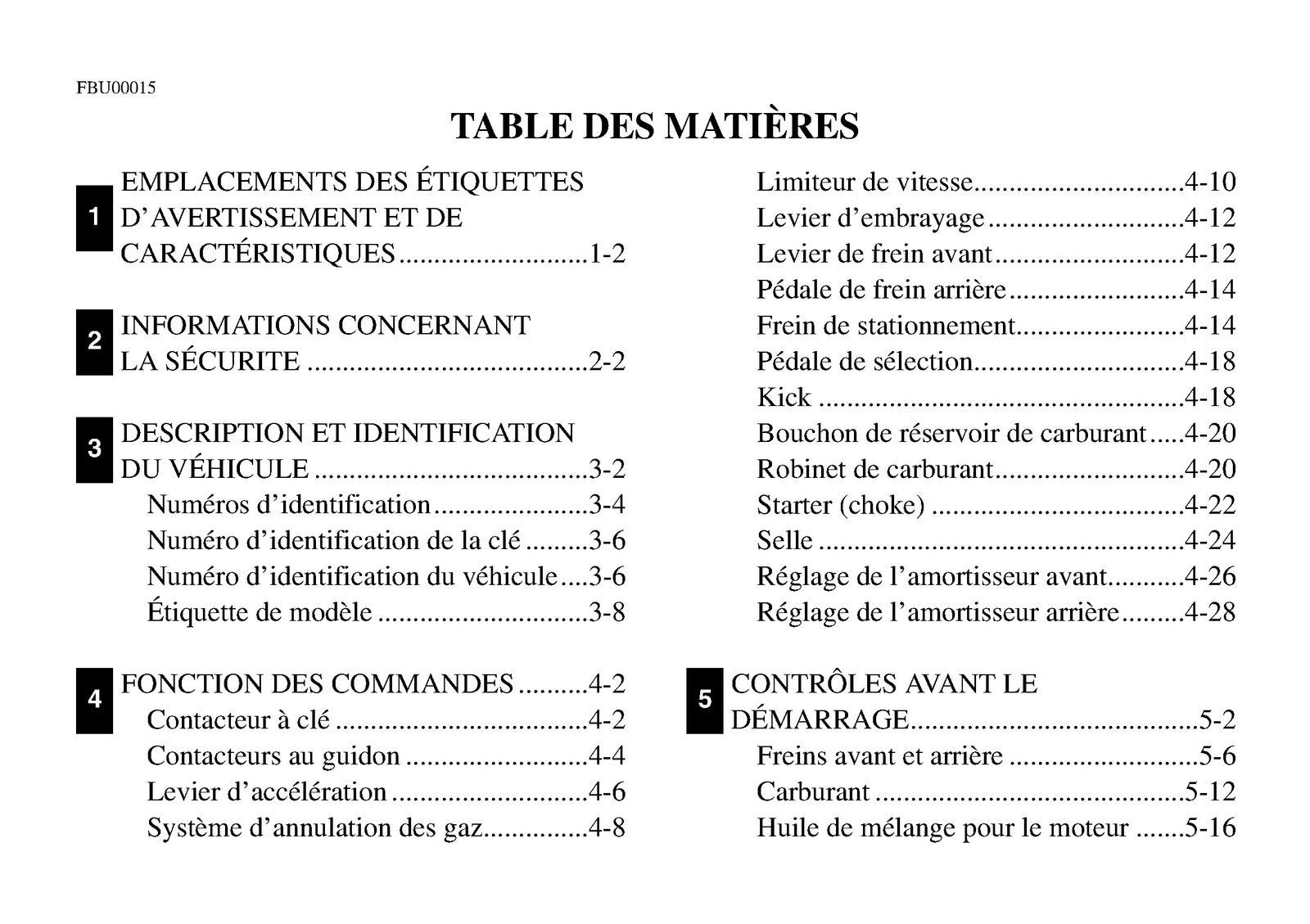 FBU00015

TABLE DES MATIÈRES

1
EMPLACEMENTS DES ÉTIQUETTES D'AVERTISSEMENT ET DE CARACTÉRISTIQUES 1-2

2
INFORMATIONS CONCERNANT LA SÉCURITE 2-2

3
DESCRIPTION ET IDENTIFICATION DU VÉHICULE 3-2
Numéros d'identification 3-4
Numéro d'identification de la clé 3-6
Numéro d'identification du véhicule 3-6
Étiquette de modèle 3-8

4
FONCTION DES COMMANDES 4-2
Contacteur à clé 4-2
Contacteurs au guidon 4-4
Levier d'accélération 4-6
Système d'annulation des gaz 4-8
Limiteur de vitesse 4-10
Levier d'embrayage 4-12
Levier de frein avant 4-12
Pédale de frein arrière 4-14
Frein de stationnement 4-14
Pédale de sélection 4-18
Kick 4-18
Bouchon de réservoir de carburant 4-20
Robinet de carburant 4-20
Starter (choke) 4-22
Selle 4-24
Réglage de l'amortisseur avant 4-26
Réglage de l'amortisseur arrière 4-28

5
CONTRÔLES AVANT LE DÉMARRAGE 5-2
Freins avant et arrière 5-6
Carburant 5-12
Huile de mélange pour le moteur 5-16